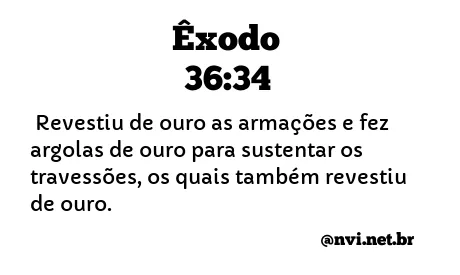 Êxodo
36:34

Revestiu de ouro as armações e fez argolas de ouro para sustentar os travessões, os quais também revestiu de ouro.

@nvi.net.br